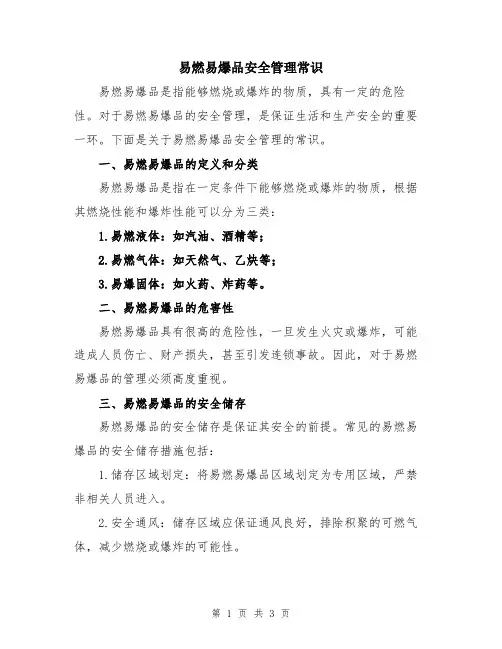 易燃易爆品安全管理常识

易燃易爆品是指能够燃烧或爆炸的物质，具有一定的危险性。对于易燃易爆品的安全管理，是保证生活和生产安全的重要一环。下面是关于易燃易爆品安全管理的常识。

一、易燃易爆品的定义和分类

易燃易爆品是指在一定条件下能够燃烧或爆炸的物质，根据其燃烧性能和爆炸性能可以分为三类：

1.易燃液体：如汽油、酒精等；

2.易燃气体：如天然气、乙炔等；

3.易爆固体：如火药、炸药等。

二、易燃易爆品的危害性

易燃易爆品具有很高的危险性，一旦发生火灾或爆炸，可能造成人员伤亡、财产损失，甚至引发连锁事故。因此，对于易燃易爆品的管理必须高度重视。

三、易燃易爆品的安全储存

易燃易爆品的安全储存是保证其安全的前提。常见的易燃易爆品的安全储存措施包括：

1.储存区域划定：将易燃易爆品区域划定为专用区域，严禁非相关人员进入。

2.安全通风：储存区域应保证通风良好，排除积聚的可燃气体，减少燃烧或爆炸的可能性。

第 1 页 共 3 页